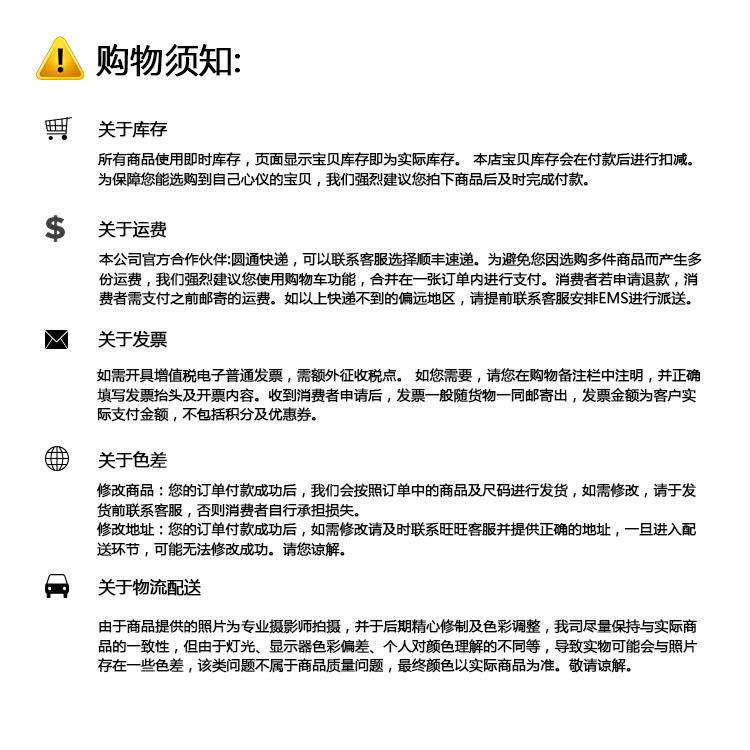 购物须知:

关于库存

所有商品使用即时库存，页面显示宝贝库存即为实际库存。 本店宝贝库存会在付款后进行扣减。为保障您能选购到自己心仪的宝贝，我们强烈建议您拍下商品后及时完成付款。

$

关于运费

本公司官方合作伙伴:圆通快递，可以联系客服选择顺丰速递。为避免您因选购多件商品而产生多份运费，我们强烈建议您使用购物车功能，合并在一张订单内进行支付。消费者若申请退款，消费者需支付之前邮寄的运费。如以上快递不到的偏远地区，请提前联系客服安排EMS进行派送。

关于发票

如需开具增值税电子普通发票，需额外征收税点。 如您需要，请您在购物备注栏中注明，并正确填写发票抬头及开票内容。收到消费者申请后，发票一般随货物一同邮寄出，发票金额为客户实际支付金额，不包括积分及优惠券。

关于色差

修改商品：您的订单付款成功后，我们会按照订单中的商品及尺码进行发货，如需修改，请于发货前联系客服，否则消费者自行承担损失。
修改地址：您的订单付款成功后，如需修改请及时联系旺旺客服并提供正确的地址，一旦进入配送环节，可能无法修改成功。请您谅解。

关于物流配送

由于商品提供的照片为专业摄影师拍摄，并于后期精心修制及色彩调整，我司尽量保持与实际商品的一致性，但由于灯光、显示器色彩偏差、个人对颜色理解的不同等，导致实物可能会与照片存在一些色差，该类问题不属于商品质量问题，最终颜色以实际商品为准。敬请谅解。